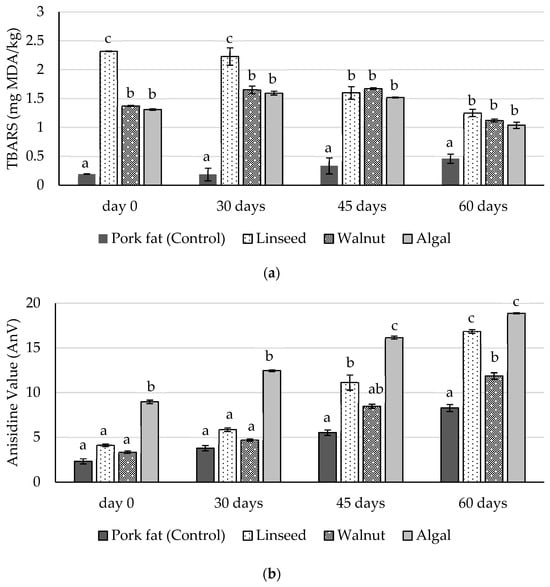 TBARS (mg MDA/kg)

3
2.5
2
1.5
1
0.5
0

a c b b
a c b b
a b b b
a b b b

day 0 30 days 45 days 60 days

Pork fat (Control) Linseed Walnut Algal

(a)

Anisidine Value (AnV)

20
15
10
5
0

a a a b
a a a b
a b ab c
a c b c

day 0 30 days 45 days 60 days

Pork fat (Control) Linseed Walnut Algal

(b)